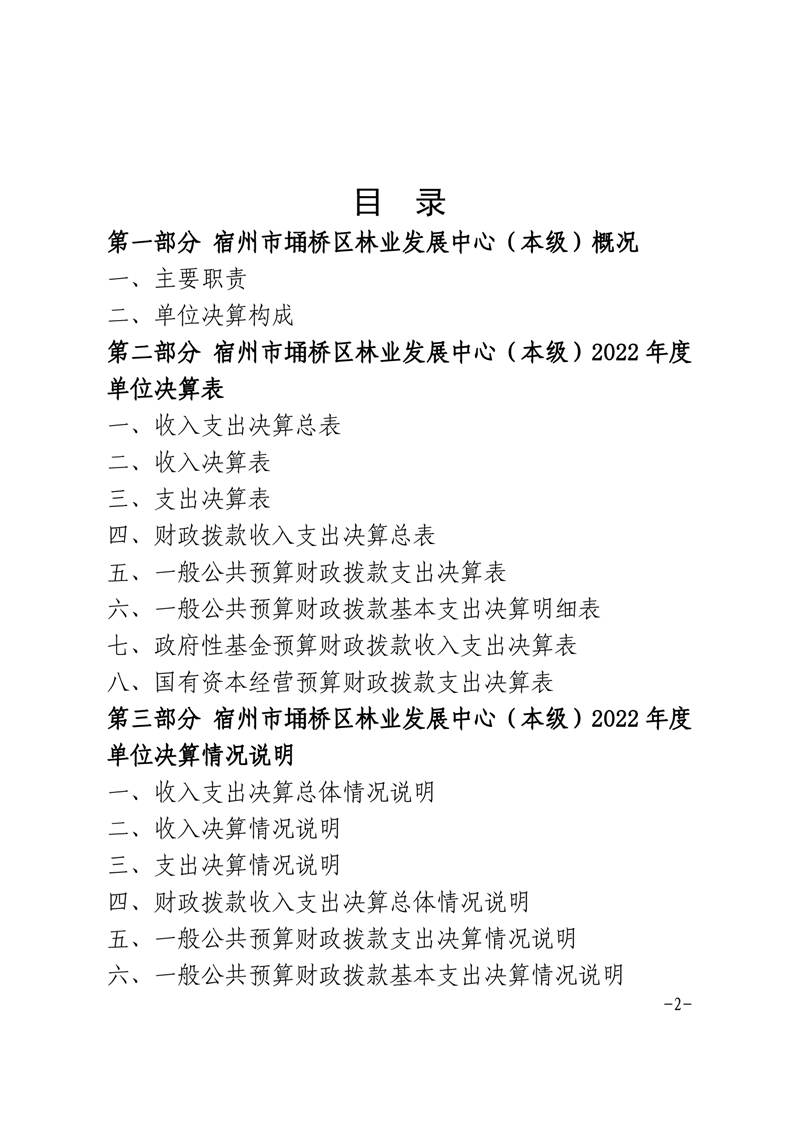 目 录

第一部分 宿州市埇桥区林业发展中心（本级）概况

一、主要职责

二、单位决算构成

第二部分 宿州市埇桥区林业发展中心（本级）2022 年度单位决算表

一、收入支出决算总表

二、收入决算表

三、支出决算表

四、财政拨款收入支出决算总表

五、一般公共预算财政拨款支出决算表

六、一般公共预算财政拨款基本支出决算明细表

七、政府性基金预算财政拨款收入支出决算表

八、国有资本经营预算财政拨款支出决算表

第三部分 宿州市埇桥区林业发展中心（本级）2022 年度单位决算情况说明

一、收入支出决算总体情况说明

二、收入决算情况说明

三、支出决算情况说明

四、财政拨款收入支出决算总体情况说明

五、一般公共预算财政拨款支出决算情况说明

六、一般公共预算财政拨款基本支出决算情况说明

-2-